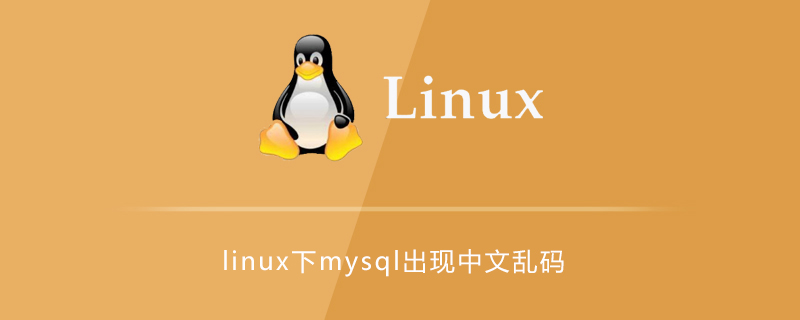 Linux

linux下mysql出现中文乱码